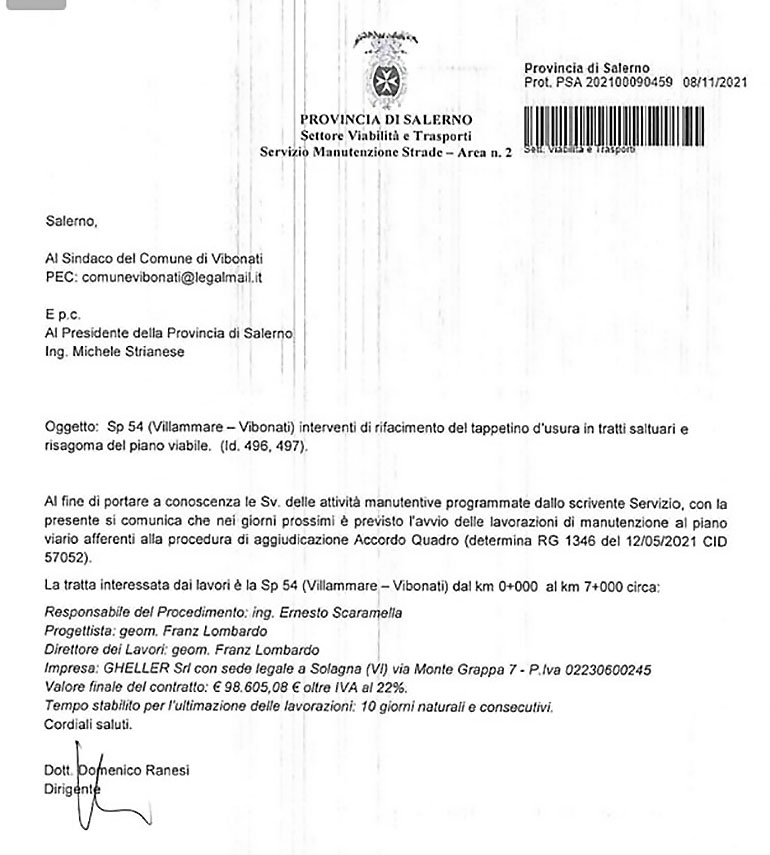 PROVINCIA DI SALERNO
Settore Viabilità e Trasporti
Servizio Manutenzione Strade – Area n. 2

Provincia di Salerno
Prot. PSA 202100090459 08/11/2021
Sett. Viabilità e Trasporti

Salerno,

Al Sindaco del Comune di Vibonati
PEC: comunevibonati@legalmail.it

E p.c.
Al Presidente della Provincia di Salerno
Ing. Michele Strianese

Oggetto: Sp 54 (Villammare – Vibonati) interventi di rifacimento del tappetino d'usura in tratti saltuari e risagoma del piano viabile. (Id. 496, 497).

Al fine di portare a conoscenza le Sv. delle attività manutentive programmate dallo scrivente Servizio, con la presente si comunica che nei giorni prossimi è previsto l'avvio delle lavorazioni di manutenzione al piano viario afferenti alla procedura di aggiudicazione Accordo Quadro (determina RG 1346 del 12/05/2021 CID 57052).

La tratta interessata dai lavori è la Sp 54 (Villammare – Vibonati) dal km 0+000 al km 7+000 circa:

Responsabile del Procedimento: ing. Ernesto Scaramella
Progettista: geom. Franz Lombardo
Direttore dei Lavori: geom. Franz Lombardo
Impresa: GHELLER Srl con sede legale a Solagna (VI) via Monte Grappa 7 - P.Iva 02230600245
Valore finale del contratto: € 98.605,08 € oltre IVA al 22%.
Tempo stabilito per l'ultimazione delle lavorazioni: 10 giorni naturali e consecutivi.
Cordiali saluti.

Dott. Domenico Ranesi
Dirigente